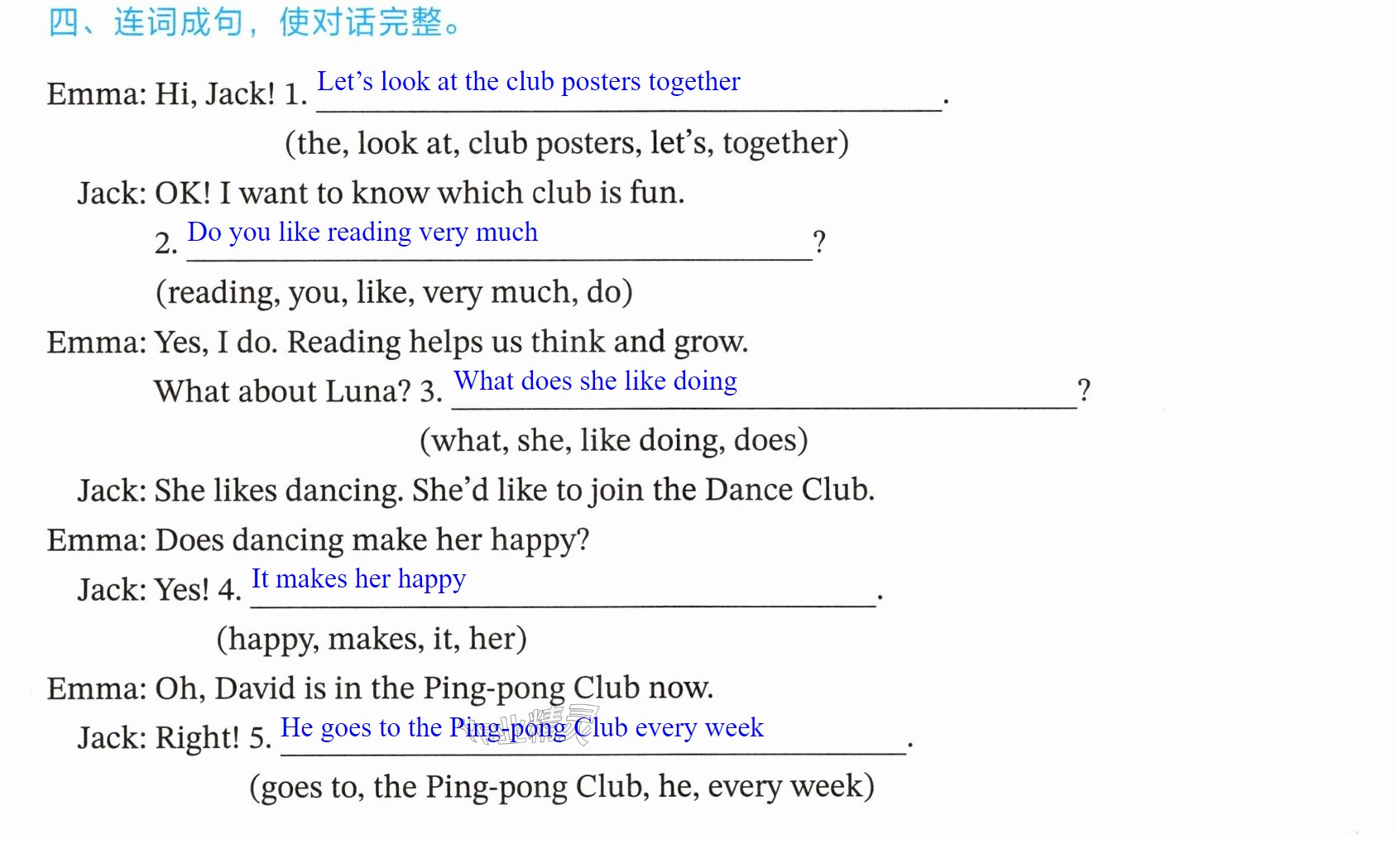 四、连词成句，使对话完整。

Emma: Hi, Jack! 1. Let's look at the club posters together.

(the, look at, club posters, let's, together)

Jack: OK! I want to know which club is fun.

2. Do you like reading very much?

(reading, you, like, very much, do)

Emma: Yes, I do. Reading helps us think and grow.

What about Luna? 3. What does she like doing?

(what, she, like doing, does)

Jack: She likes dancing. She'd like to join the Dance Club.

Emma: Does dancing make her happy?

Jack: Yes! 4. It makes her happy.

(happy, makes, it, her)

Emma: Oh, David is in the Ping-pong Club now.

Jack: Right! 5. He goes to the Ping-pong Club every week.

(goes to, the Ping-pong Club, he, every week)